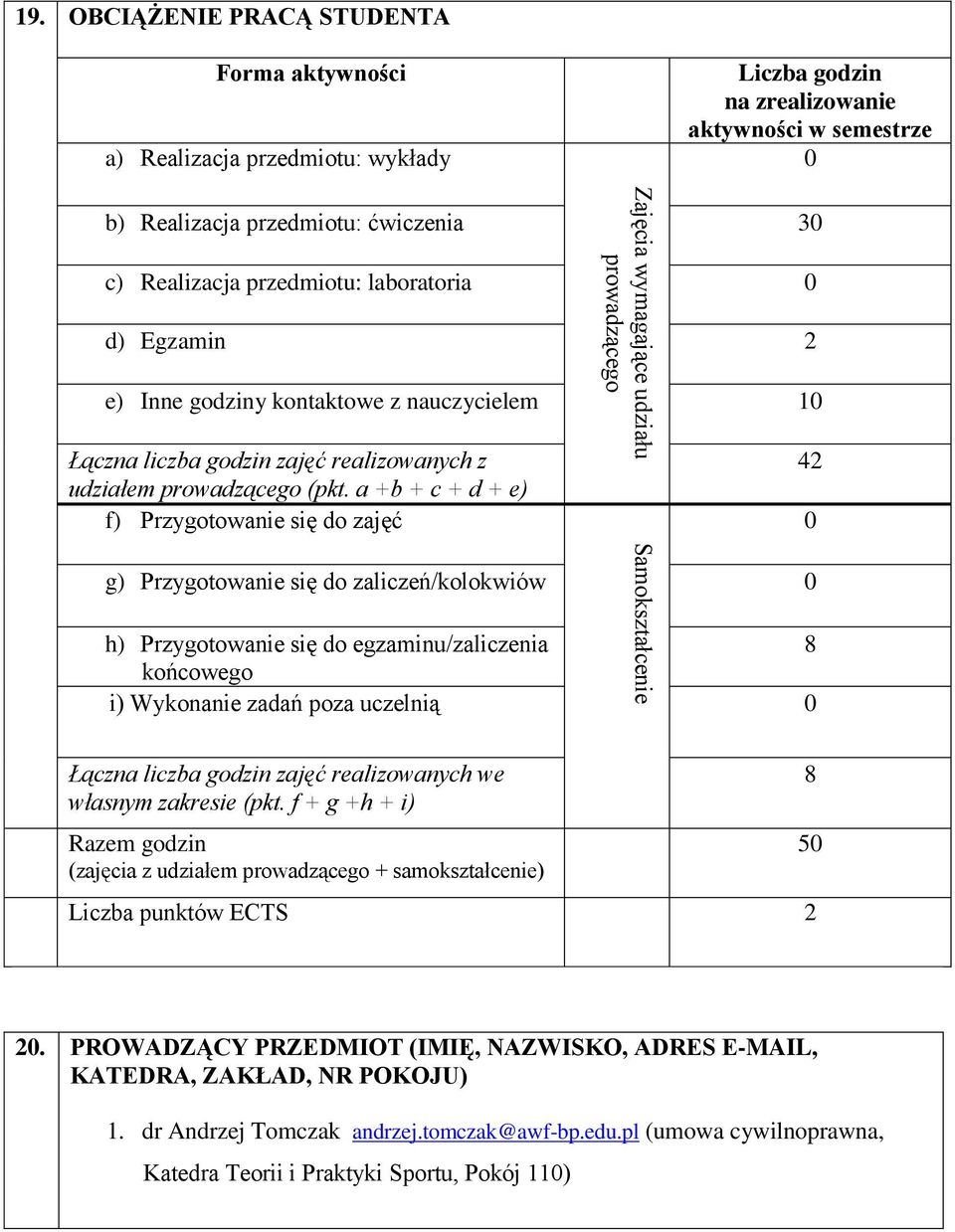 19. OBCIĄŻENIE PRACĄ STUDENTA

| Forma aktywności | | Liczba godzin na zrealizowanie aktywności w semestrze |
|---|---|---|
| a) Realizacja przedmiotu: wykłady | Zajęcia wymagające udziału prowadzącego | 0 |
| b) Realizacja przedmiotu: ćwiczenia | | 30 |
| c) Realizacja przedmiotu: laboratoria | | 0 |
| d) Egzamin | | 2 |
| e) Inne godziny kontaktowe z nauczycielem | | 10 |
| Łączna liczba godzin zajęć realizowanych z udziałem prowadzącego (pkt. a +b + c + d + e) | | 42 |
| f) Przygotowanie się do zajęć | Samokształcenie | 0 |
| g) Przygotowanie się do zaliczeń/kolokwiów | | 0 |
| h) Przygotowanie się do egzaminu/zaliczenia końcowego | | 8 |
| i) Wykonanie zadań poza uczelnią | | 0 |
| Łączna liczba godzin zajęć realizowanych we własnym zakresie (pkt. f + g +h + i) | | 8 |
| Razem godzin (zajęcia z udziałem prowadzącego + samokształcenie) | | 50 |
| Liczba punktów ECTS | | 2 |

20. PROWADZĄCY PRZEDMIOT (IMIĘ, NAZWISKO, ADRES E-MAIL, KATEDRA, ZAKŁAD, NR POKOJU)

1. dr Andrzej Tomczak andrzej.tomczak@awf-bp.edu.pl (umowa cywilnoprawna, Katedra Teorii i Praktyki Sportu, Pokój 110)